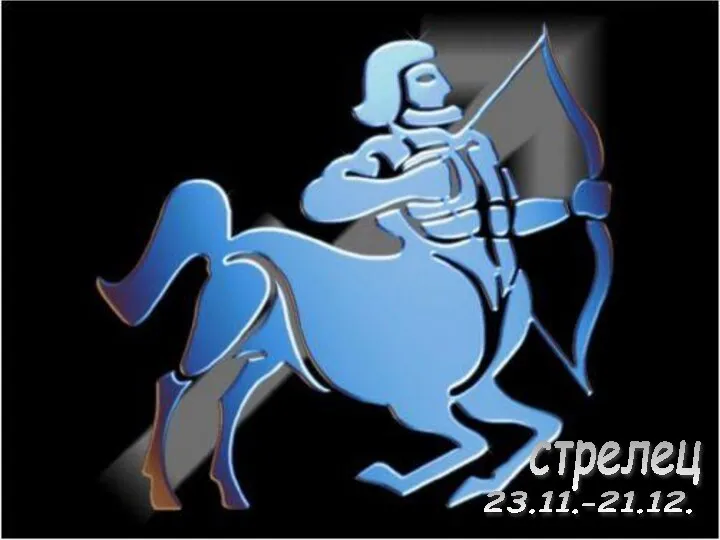 стрелец
23.11.-21.12.